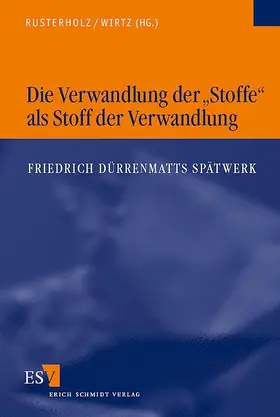 RUSTERHOLZ / WIRTZ (HG.)

Die Verwandlung der „Stoffe“ als Stoff der Verwandlung

FRIEDRICH DÜRRENMATTS SPÄTWERK

ESV

ERICH SCHMIDT VERLAG